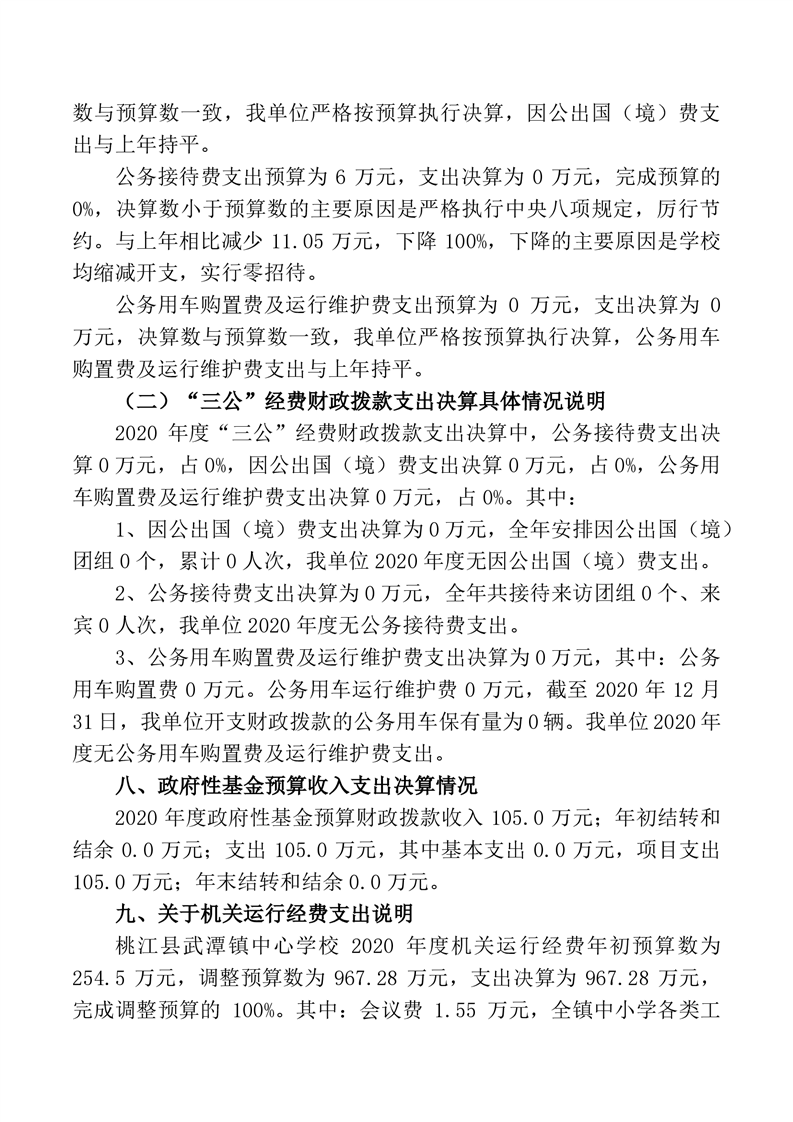 数与预算数一致，我单位严格按预算执行决算，因公出国（境）费支出与上年持平。

公务接待费支出预算为 6 万元，支出决算为 0 万元，完成预算的 0%，决算数小于预算数的主要原因是严格执行中央八项规定，厉行节约。与上年相比减少 11.05 万元，下降 100%，下降的主要原因是学校均缩减开支，实行零招待。

公务用车购置费及运行维护费支出预算为 0 万元，支出决算为 0 万元，决算数与预算数一致，我单位严格按预算执行决算，公务用车购置费及运行维护费支出与上年持平。

（二）“三公”经费财政拨款支出决算具体情况说明

2020 年度“三公”经费财政拨款支出决算中，公务接待费支出决算 0 万元，占 0%，因公出国（境）费支出决算 0 万元，占 0%，公务用车购置费及运行维护费支出决算 0 万元，占 0%。其中：

1、因公出国（境）费支出决算为 0 万元，全年安排因公出国（境）团组 0 个，累计 0 人次，我单位 2020 年度无因公出国（境）费支出。

2、公务接待费支出决算为 0 万元，全年共接待来访团组 0 个、来宾 0 人次，我单位 2020 年度无公务接待费支出。

3、公务用车购置费及运行维护费支出决算为 0 万元，其中：公务用车购置费 0 万元。公务用车运行维护费 0 万元，截至 2020 年 12 月 31 日，我单位开支财政拨款的公务用车保有量为 0 辆。我单位 2020 年度无公务用车购置费及运行维护费支出。

八、政府性基金预算收入支出决算情况

2020 年度政府性基金预算财政拨款收入 105.0 万元；年初结转和结余 0.0 万元；支出 105.0 万元，其中基本支出 0.0 万元，项目支出 105.0 万元；年末结转和结余 0.0 万元。

九、关于机关运行经费支出说明

桃江县武潭镇中心学校 2020 年度机关运行经费年初预算数为 254.5 万元，调整预算数为 967.28 万元，支出决算为 967.28 万元，完成调整预算的 100%。其中：会议费 1.55 万元，全镇中小学各类工